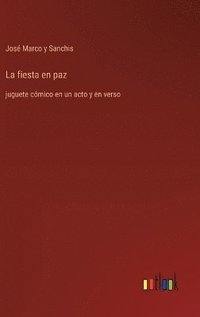 José Marco y Sanchis

La fiesta en paz

juguete cómico en un acto y en verso

outlook